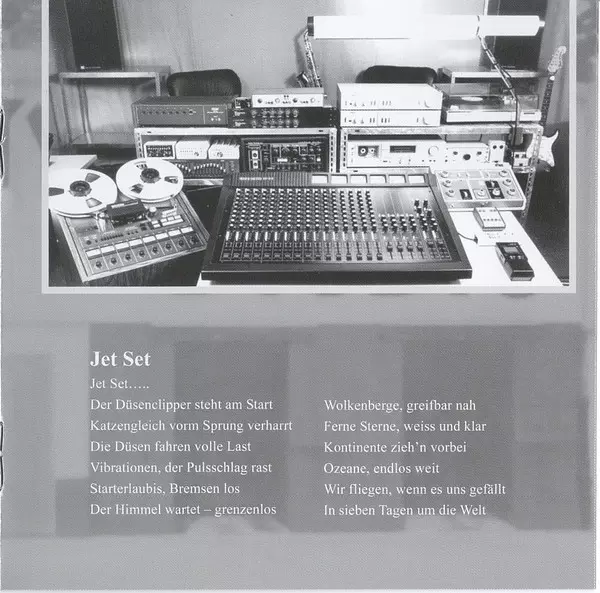 Jet Set

Jet Set…..

Der Düsenclipper steht am Start
Katzengleich vorm Sprung verharrt
Die Düsen fahren volle Last
Vibrationen, der Pulsschlag rast
Starterlaubis, Bremsen los
Der Himmel wartet – grenzenlos

Wolkenberge, greifbar nah
Ferne Sterne, weiss und klar
Kontinente zieh'n vorbei
Ozeane, endlos weit
Wir fliegen, wenn es uns gefällt
In sieben Tagen um die Welt